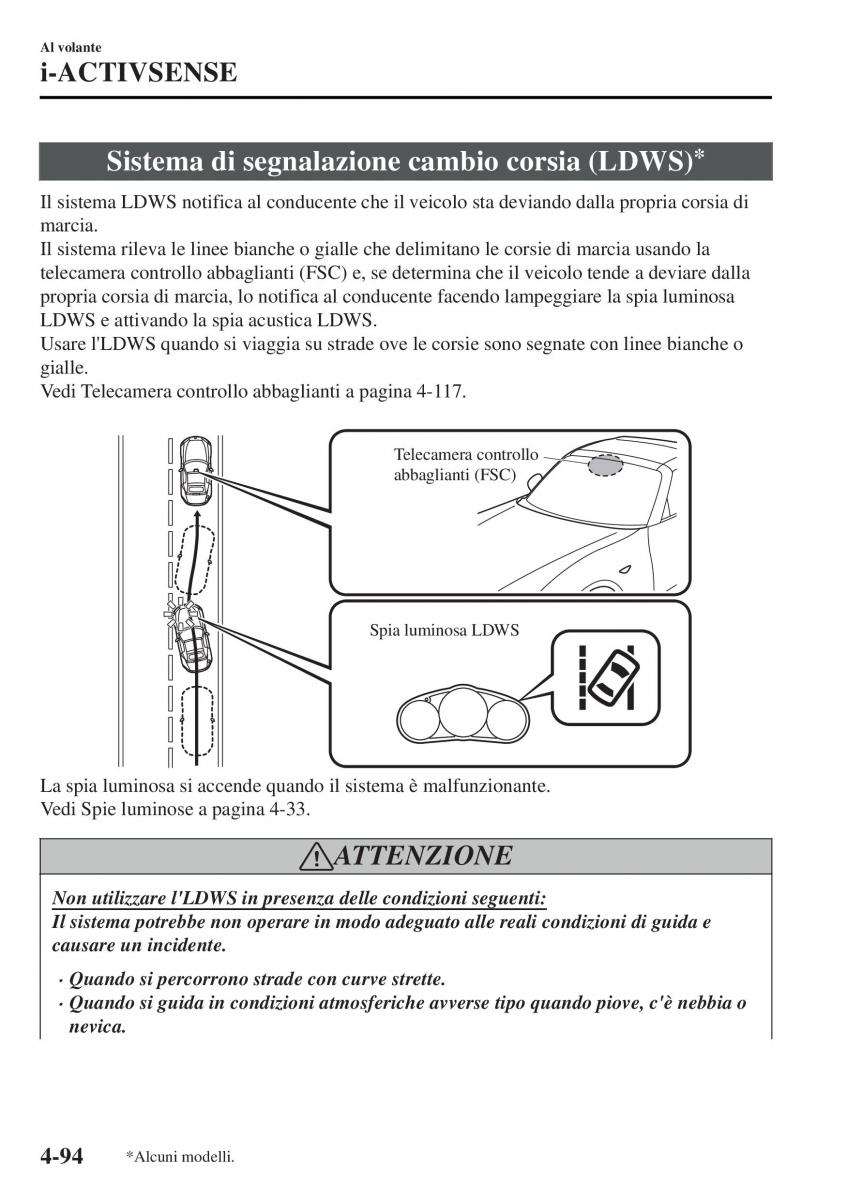 Al volante
i-ACTIVSENSE

Sistema di segnalazione cambio corsia (LDWS)*

Il sistema LDWS notifica al conducente che il veicolo sta deviando dalla propria corsia di marcia.
Il sistema rileva le linee bianche o gialle che delimitano le corsie di marcia usando la telecamera controllo abbaglianti (FSC) e, se determina che il veicolo tende a deviare dalla propria corsia di marcia, lo notifica al conducente facendo lampeggiare la spia luminosa LDWS e attivando la spia acustica LDWS.
Usare l'LDWS quando si viaggia su strade ove le corsie sono segnate con linee bianche o gialle.
Vedi Telecamera controllo abbaglianti a pagina 4-117.

Telecamera controllo abbaglianti (FSC)

Spia luminosa LDWS

La spia luminosa si accende quando il sistema è malfunzionante.
Vedi Spie luminose a pagina 4-33.

ATTENZIONE

Non utilizzare l'LDWS in presenza delle condizioni seguenti:
Il sistema potrebbe non operare in modo adeguato alle reali condizioni di guida e causare un incidente.

· Quando si percorrono strade con curve strette.
· Quando si guida in condizioni atmosferiche avverse tipo quando piove, c'è nebbia o nevica.

4-94 *Alcuni modelli.